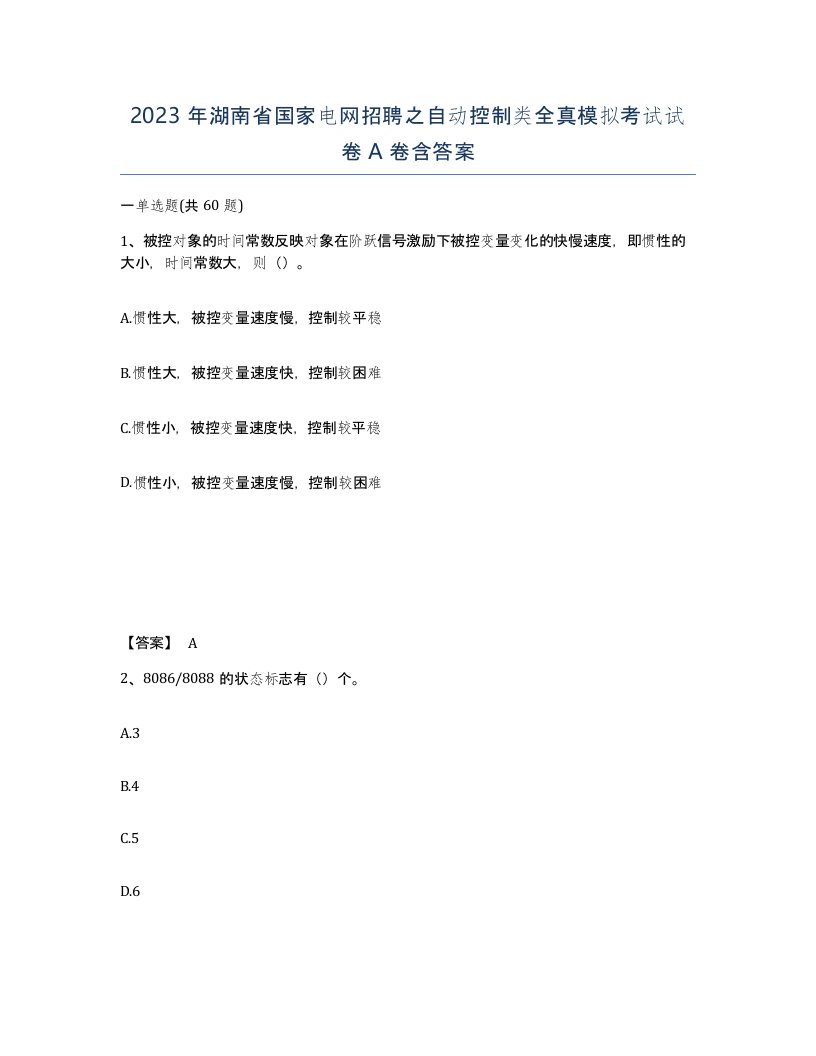 2023 年湖南省国家电网招聘之自动控制类全真模拟考试试卷 A 卷含答案

一单选题(共 60 题)

1、被控对象的时间常数反映对象在阶跃信号激励下被控变量变化的快慢速度，即惯性的大小，时间常数大，则（）。

A.惯性大，被控变量速度慢，控制较平稳

B.惯性大，被控变量速度快，控制较困难

C.惯性小，被控变量速度快，控制较平稳

D.惯性小，被控变量速度慢，控制较困难

【答案】 A

2、8086/8088 的状态标志有（）个。

A.3

B.4

C.5

D.6